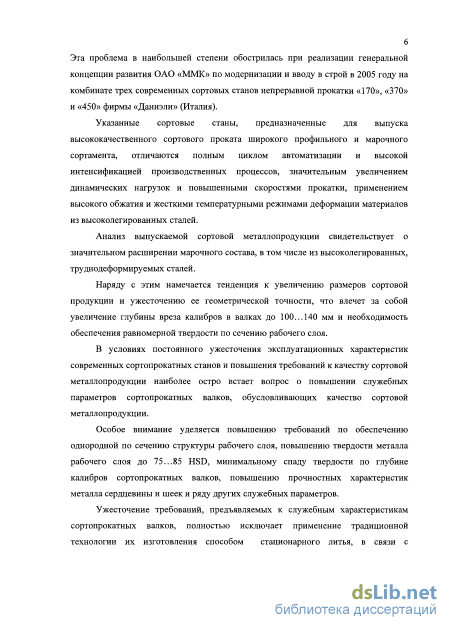 6

Эта проблема в наибольшей степени обострилась при реализации генеральной концепции развития ОАО «ММК» по модернизации и вводу в строй в 2005 году на комбинате трех современных сортовых станов непрерывной прокатки «170», «370» и «450» фирмы «Даниэли» (Италия).

Указанные сортовые станы, предназначенные для выпуска высококачественного сортового проката широкого профильного и марочного сортамента, отличаются полным циклом автоматизации и высокой интенсификацией производственных процессов, значительным увеличением динамических нагрузок и повышенными скоростями прокатки, применением высокого обжатия и жесткими температурными режимами деформации материалов из высоколегированных сталей.

Анализ выпускаемой сортовой металлопродукции свидетельствует о значительном расширении марочного состава, в том числе из высоколегированных, труднодеформируемых сталей.

Наряду с этим намечается тенденция к увеличению размеров сортовой продукции и ужесточению ее геометрической точности, что влечет за собой увеличение глубины вреза калибров в валках до 100…140 мм и необходимость обеспечения равномерной твердости по сечению рабочего слоя.

В условиях постоянного ужесточения эксплуатационных характеристик современных сортопрокатных станов и повышения требований к качеству сортовой металлопродукции наиболее остро встает вопрос о повышении служебных параметров сортопрокатных валков, обусловливающих качество сортовой металлопродукции.

Особое внимание уделяется повышению требований по обеспечению однородной по сечению структуры рабочего слоя, повышению твердости металла рабочего слоя до 75…85 HSD, минимальному спаду твердости по глубине калибров сортопрокатных валков, повышению прочностных характеристик металла сердцевины и шеек и ряду других служебных параметров.

Ужесточение требований, предъявляемых к служебным характеристикам сортопрокатных валков, полностью исключает применение традиционной технологии их изготовления способом стационарного литья, в связи с

dsLib.net
библиотека диссертаций